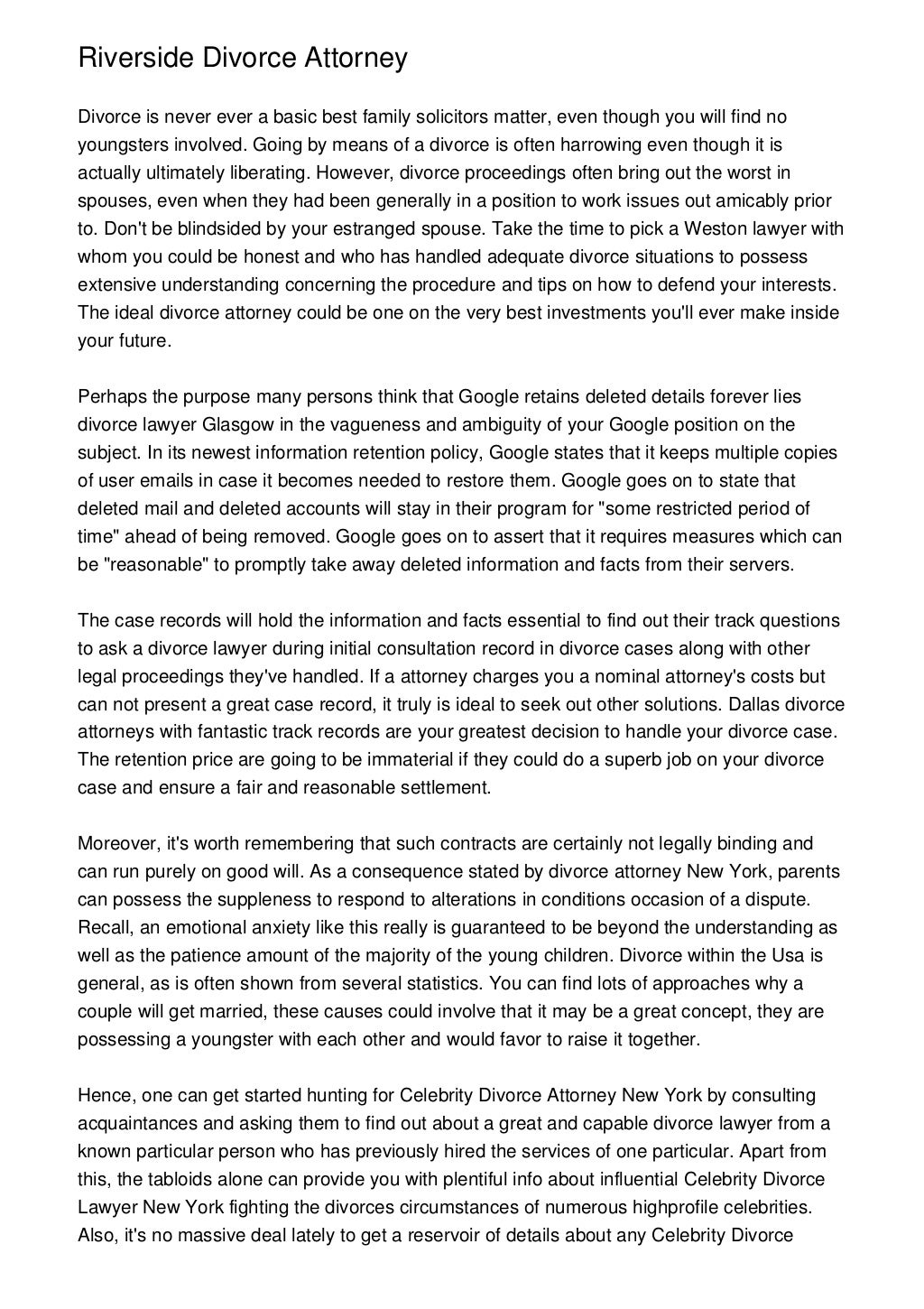 Riverside Divorce Attorney

Divorce is never ever a basic best family solicitors matter, even though you will find no youngsters involved. Going by means of a divorce is often harrowing even though it is actually ultimately liberating. However, divorce proceedings often bring out the worst in spouses, even when they had been generally in a position to work issues out amicably prior to. Don't be blindsided by your estranged spouse. Take the time to pick a Weston lawyer with whom you could be honest and who has handled adequate divorce situations to possess extensive understanding concerning the procedure and tips on how to defend your interests. The ideal divorce attorney could be one on the very best investments you'll ever make inside your future.

Perhaps the purpose many persons think that Google retains deleted details forever lies divorce lawyer Glasgow in the vagueness and ambiguity of your Google position on the subject. In its newest information retention policy, Google states that it keeps multiple copies of user emails in case it becomes needed to restore them. Google goes on to state that deleted mail and deleted accounts will stay in their program for "some restricted period of time" ahead of being removed. Google goes on to assert that it requires measures which can be "reasonable" to promptly take away deleted information and facts from their servers.

The case records will hold the information and facts essential to find out their track questions to ask a divorce lawyer during initial consultation record in divorce cases along with other legal proceedings they've handled. If a attorney charges you a nominal attorney's costs but can not present a great case record, it truly is ideal to seek out other solutions. Dallas divorce attorneys with fantastic track records are your greatest decision to handle your divorce case. The retention price are going to be immaterial if they could do a superb job on your divorce case and ensure a fair and reasonable settlement.

Moreover, it's worth remembering that such contracts are certainly not legally binding and can run purely on good will. As a consequence stated by divorce attorney New York, parents can possess the suppleness to respond to alterations in conditions occasion of a dispute. Recall, an emotional anxiety like this really is guaranteed to be beyond the understanding as well as the patience amount of the majority of the young children. Divorce within the Usa is general, as is often shown from several statistics. You can find lots of approaches why a couple will get married, these causes could involve that it may be a great concept, they are possessing a youngster with each other and would favor to raise it together.

Hence, one can get started hunting for Celebrity Divorce Attorney New York by consulting acquaintances and asking them to find out about a great and capable divorce lawyer from a known particular person who has previously hired the services of one particular. Apart from this, the tabloids alone can provide you with plentiful info about influential Celebrity Divorce Lawyer New York fighting the divorces circumstances of numerous highprofile celebrities. Also, it's no massive deal lately to get a reservoir of details about any Celebrity Divorce